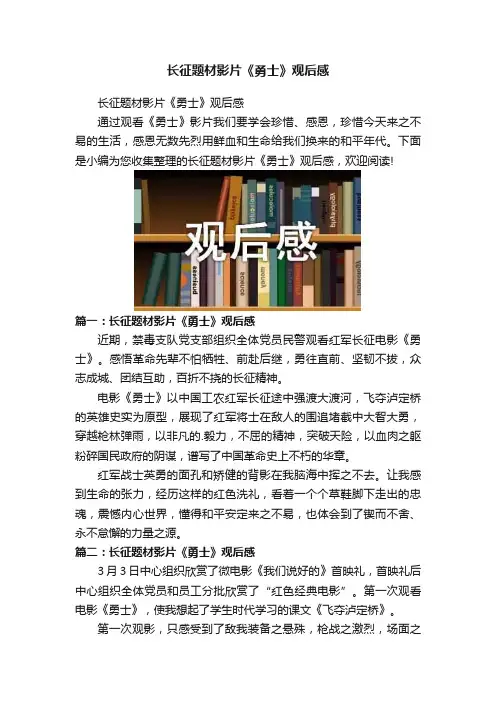 长征题材影片《勇士》观后感

长征题材影片《勇士》观后感

通过观看《勇士》影片我们要学会珍惜、感恩，珍惜今天来之不易的生活，感恩无数先烈用鲜血和生命给我们换来的和平年代。下面是小编为您收集整理的长征题材影片《勇士》观后感，欢迎阅读!

观后感

篇一：长征题材影片《勇士》观后感

近期，禁毒支队党支部组织全体党员民警观看红军长征电影《勇士》。感悟革命先辈不怕牺牲、前赴后继，勇往直前、坚韧不拔，众志成城、团结互助，百折不挠的长征精神。

电影《勇士》以中国工农红军长征途中强渡大渡河，飞夺泸定桥的英雄史实为原型，展现了红军将士在敌人的围追堵截中大智大勇，穿越枪林弹雨，以非凡的.毅力，不屈的精神，突破天险，以血肉之躯粉碎国民政府的阴谋，谱写了中国革命史上不朽的华章。

红军战士英勇的面孔和矫健的背影在我脑海中挥之不去。让我感到生命的张力，经历这样的红色洗礼，看着一个个草鞋脚下走出的忠魂，震憾内心世界，懂得和平安定来之不易，也体会到了锲而不舍、永不怠懈的力量之源。

篇二：长征题材影片《勇士》观后感

3月3日中心组织欣赏了微电影《我们说好的》首映礼，首映礼后中心组织全体党员和员工分批欣赏了“红色经典电影”。第一次观看电影《勇士》，使我想起了学生时代学习的课文《飞夺泸定桥》。

第一次观影，只感受到了敌我装备之悬殊，枪战之激烈，场面之